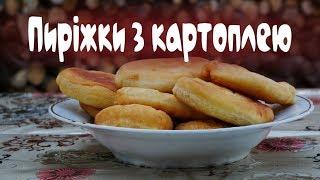 Пиріжки з картоплею